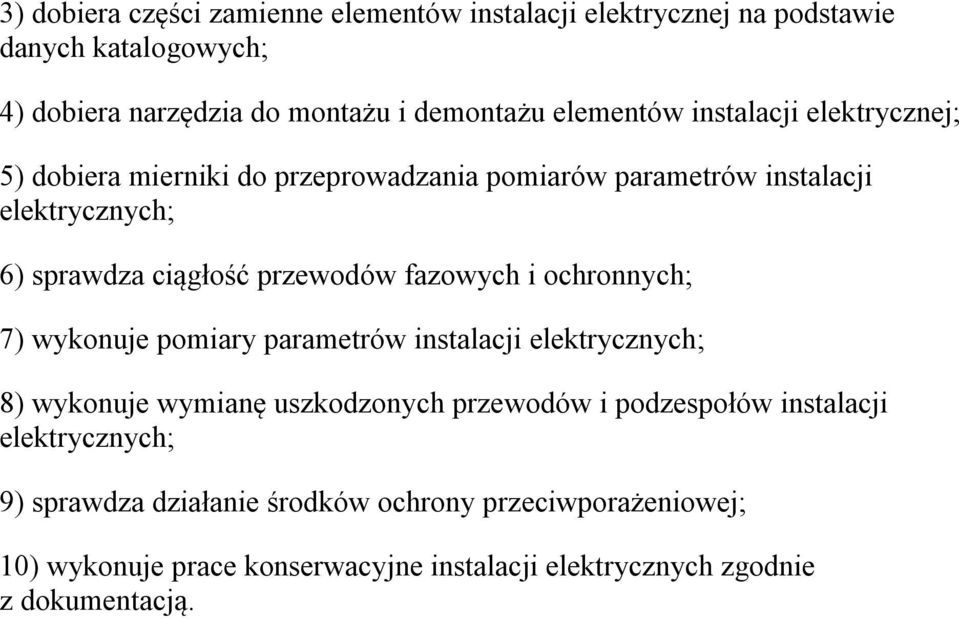 3) dobiera części zamienne elementów instalacji elektrycznej na podstawie danych katalogowych;

4) dobiera narzędzia do montażu i demontażu elementów instalacji elektrycznej;

5) dobiera mierniki do przeprowadzania pomiarów parametrów instalacji elektrycznych;

6) sprawdza ciągłość przewodów fazowych i ochronnych;

7) wykonuje pomiary parametrów instalacji elektrycznych;

8) wykonuje wymianę uszkodzonych przewodów i podzespołów instalacji elektrycznych;

9) sprawdza działanie środków ochrony przeciwporażeniowej;

10) wykonuje prace konserwacyjne instalacji elektrycznych zgodnie z dokumentacją.